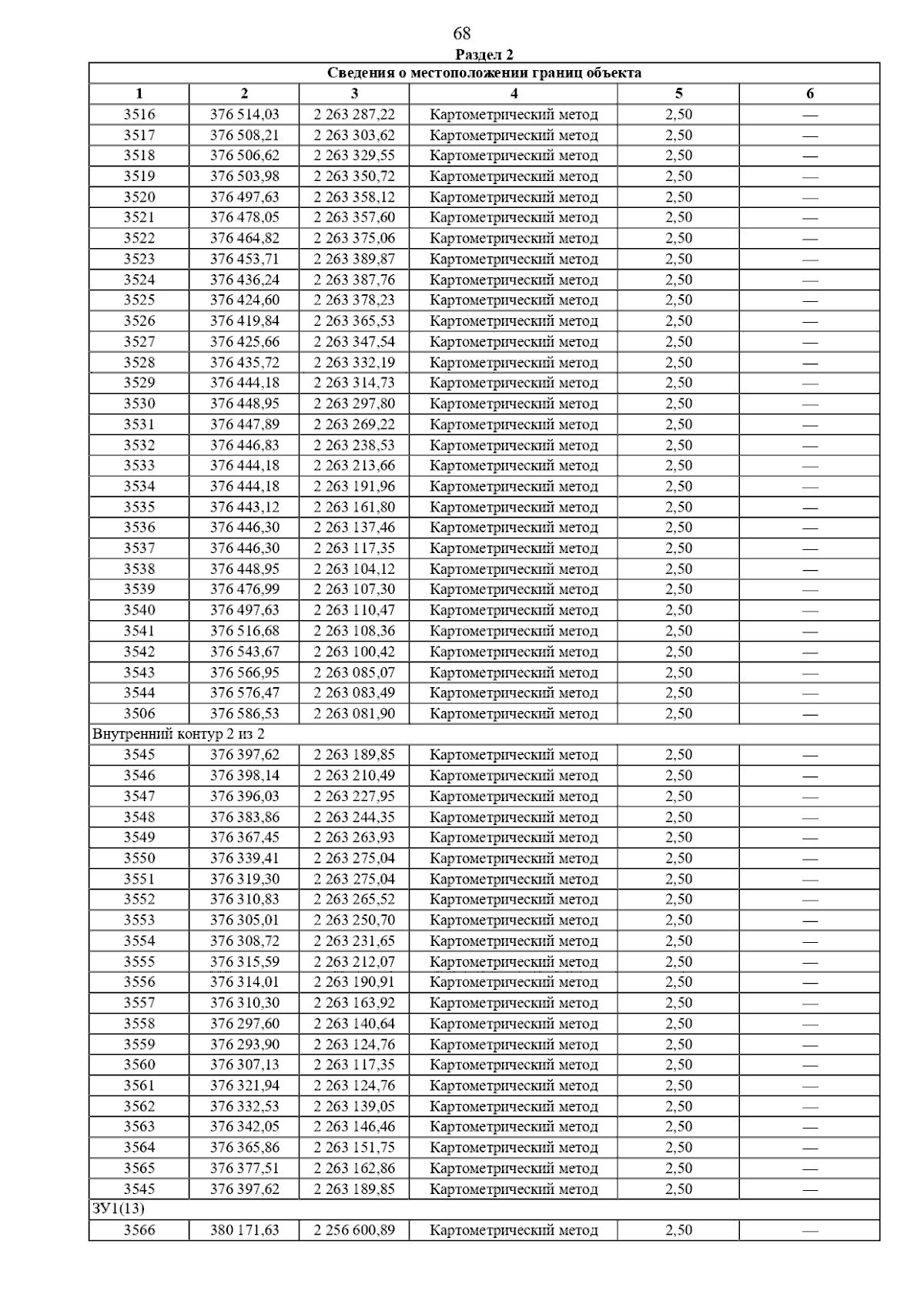 68

Раздел 2

| Сведения о местоположении границ объекта | | | | | |
|---|---|---|---|---|---|
| 1 | 2 | 3 | 4 | 5 | 6 |
| 3516 | 376 514,03 | 2 263 287,22 | Картометрический метод | 2,50 | — |
| 3517 | 376 508,21 | 2 263 303,62 | Картометрический метод | 2,50 | — |
| 3518 | 376 506,62 | 2 263 329,55 | Картометрический метод | 2,50 | — |
| 3519 | 376 503,98 | 2 263 350,72 | Картометрический метод | 2,50 | — |
| 3520 | 376 497,63 | 2 263 358,12 | Картометрический метод | 2,50 | — |
| 3521 | 376 478,05 | 2 263 357,60 | Картометрический метод | 2,50 | — |
| 3522 | 376 464,82 | 2 263 375,06 | Картометрический метод | 2,50 | — |
| 3523 | 376 453,71 | 2 263 389,87 | Картометрический метод | 2,50 | — |
| 3524 | 376 436,24 | 2 263 387,76 | Картометрический метод | 2,50 | — |
| 3525 | 376 424,60 | 2 263 378,23 | Картометрический метод | 2,50 | — |
| 3526 | 376 419,84 | 2 263 365,53 | Картометрический метод | 2,50 | — |
| 3527 | 376 425,66 | 2 263 347,54 | Картометрический метод | 2,50 | — |
| 3528 | 376 435,72 | 2 263 332,19 | Картометрический метод | 2,50 | — |
| 3529 | 376 444,18 | 2 263 314,73 | Картометрический метод | 2,50 | — |
| 3530 | 376 448,95 | 2 263 297,80 | Картометрический метод | 2,50 | — |
| 3531 | 376 447,89 | 2 263 269,22 | Картометрический метод | 2,50 | — |
| 3532 | 376 446,83 | 2 263 238,53 | Картометрический метод | 2,50 | — |
| 3533 | 376 444,18 | 2 263 213,66 | Картометрический метод | 2,50 | — |
| 3534 | 376 444,18 | 2 263 191,96 | Картометрический метод | 2,50 | — |
| 3535 | 376 443,12 | 2 263 161,80 | Картометрический метод | 2,50 | — |
| 3536 | 376 446,30 | 2 263 137,46 | Картометрический метод | 2,50 | — |
| 3537 | 376 446,30 | 2 263 117,35 | Картометрический метод | 2,50 | — |
| 3538 | 376 448,95 | 2 263 104,12 | Картометрический метод | 2,50 | — |
| 3539 | 376 476,99 | 2 263 107,30 | Картометрический метод | 2,50 | — |
| 3540 | 376 497,63 | 2 263 110,47 | Картометрический метод | 2,50 | — |
| 3541 | 376 516,68 | 2 263 108,36 | Картометрический метод | 2,50 | — |
| 3542 | 376 543,67 | 2 263 100,42 | Картометрический метод | 2,50 | — |
| 3543 | 376 566,95 | 2 263 085,07 | Картометрический метод | 2,50 | — |
| 3544 | 376 576,47 | 2 263 083,49 | Картометрический метод | 2,50 | — |
| 3506 | 376 586,53 | 2 263 081,90 | Картометрический метод | 2,50 | — |
| Внутренний контур 2 из 2 | | | | | |
| 3545 | 376 397,62 | 2 263 189,85 | Картометрический метод | 2,50 | — |
| 3546 | 376 398,14 | 2 263 210,49 | Картометрический метод | 2,50 | — |
| 3547 | 376 396,03 | 2 263 227,95 | Картометрический метод | 2,50 | — |
| 3548 | 376 383,86 | 2 263 244,35 | Картометрический метод | 2,50 | — |
| 3549 | 376 367,45 | 2 263 263,93 | Картометрический метод | 2,50 | — |
| 3550 | 376 339,41 | 2 263 275,04 | Картометрический метод | 2,50 | — |
| 3551 | 376 319,30 | 2 263 275,04 | Картометрический метод | 2,50 | — |
| 3552 | 376 310,83 | 2 263 265,52 | Картометрический метод | 2,50 | — |
| 3553 | 376 305,01 | 2 263 250,70 | Картометрический метод | 2,50 | — |
| 3554 | 376 308,72 | 2 263 231,65 | Картометрический метод | 2,50 | — |
| 3555 | 376 315,59 | 2 263 212,07 | Картометрический метод | 2,50 | — |
| 3556 | 376 314,01 | 2 263 190,91 | Картометрический метод | 2,50 | — |
| 3557 | 376 310,30 | 2 263 163,92 | Картометрический метод | 2,50 | — |
| 3558 | 376 297,60 | 2 263 140,64 | Картометрический метод | 2,50 | — |
| 3559 | 376 293,90 | 2 263 124,76 | Картометрический метод | 2,50 | — |
| 3560 | 376 307,13 | 2 263 117,35 | Картометрический метод | 2,50 | — |
| 3561 | 376 321,94 | 2 263 124,76 | Картометрический метод | 2,50 | — |
| 3562 | 376 332,53 | 2 263 139,05 | Картометрический метод | 2,50 | — |
| 3563 | 376 342,05 | 2 263 146,46 | Картометрический метод | 2,50 | — |
| 3564 | 376 365,86 | 2 263 151,75 | Картометрический метод | 2,50 | — |
| 3565 | 376 377,51 | 2 263 162,86 | Картометрический метод | 2,50 | — |
| 3545 | 376 397,62 | 2 263 189,85 | Картометрический метод | 2,50 | — |
| ЗУ1(13) | | | | | |
| 3566 | 380 171,63 | 2 256 600,89 | Картометрический метод | 2,50 | — |